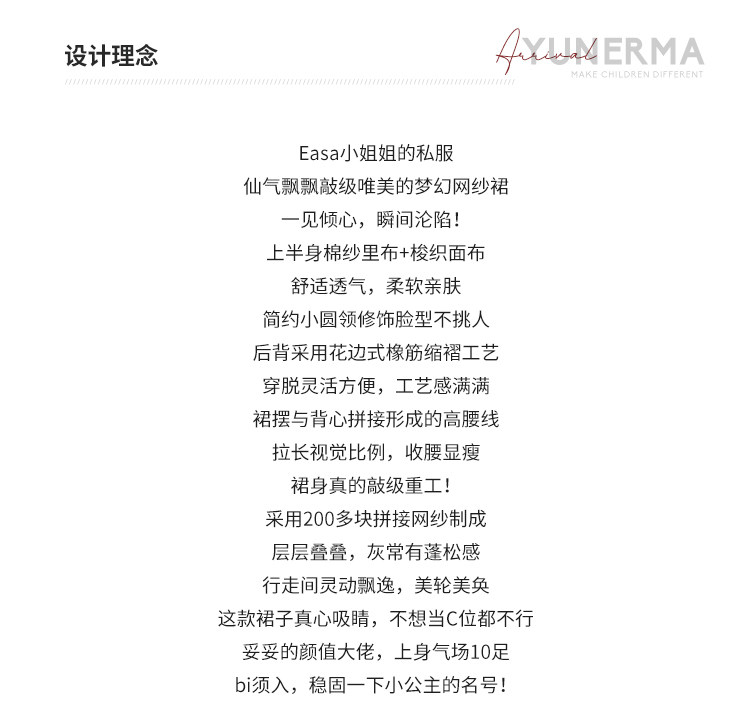 设计理念

Arrival
YUNERMA
MAKE CHILDREN DIFFERENT

Easa小姐姐的私服
仙气飘飘敲级唯美的梦幻网纱裙
一见倾心，瞬间沦陷！
上半身棉纱里布+梭织面布
舒适透气，柔软亲肤
简约小圆领修饰脸型不挑人
后背采用花边式橡筋缩褶工艺
穿脱灵活方便，工艺感满满
裙摆与背心拼接形成的高腰线
拉长视觉比例，收腰显瘦
裙身真的敲级重工！
采用200多块拼接网纱制成
层层叠叠，灰常有蓬松感
行走间灵动飘逸，美轮美奂
这款裙子真心吸睛，不想当C位都不行
妥妥的颜值大佬，上身气场10足
bi须入，稳固一下小公主的名号！